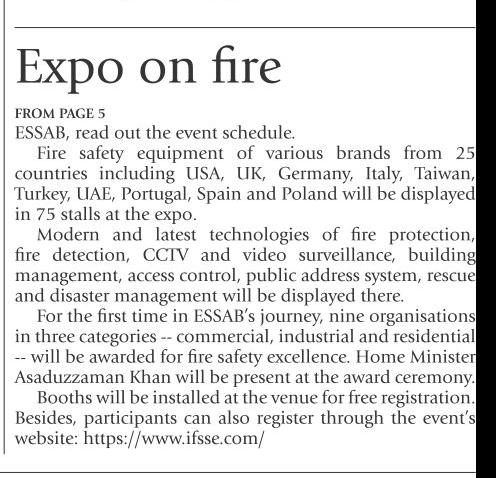 Expo on fire

FROM PAGE 5

ESSAB, read out the event schedule.

Fire safety equipment of various brands from 25 countries including USA, UK, Germany, Italy, Taiwan, Turkey, UAE, Portugal, Spain and Poland will be displayed in 75 stalls at the expo.

Modern and latest technologies of fire protection, fire detection, CCTV and video surveillance, building management, access control, public address system, rescue and disaster management will be displayed there.

For the first time in ESSAB's journey, nine organisations in three categories -- commercial, industrial and residential -- will be awarded for fire safety excellence. Home Minister Asaduzzaman Khan will be present at the award ceremony.

Booths will be installed at the venue for free registration. Besides, participants can also register through the event's website: https://www.ifsse.com/